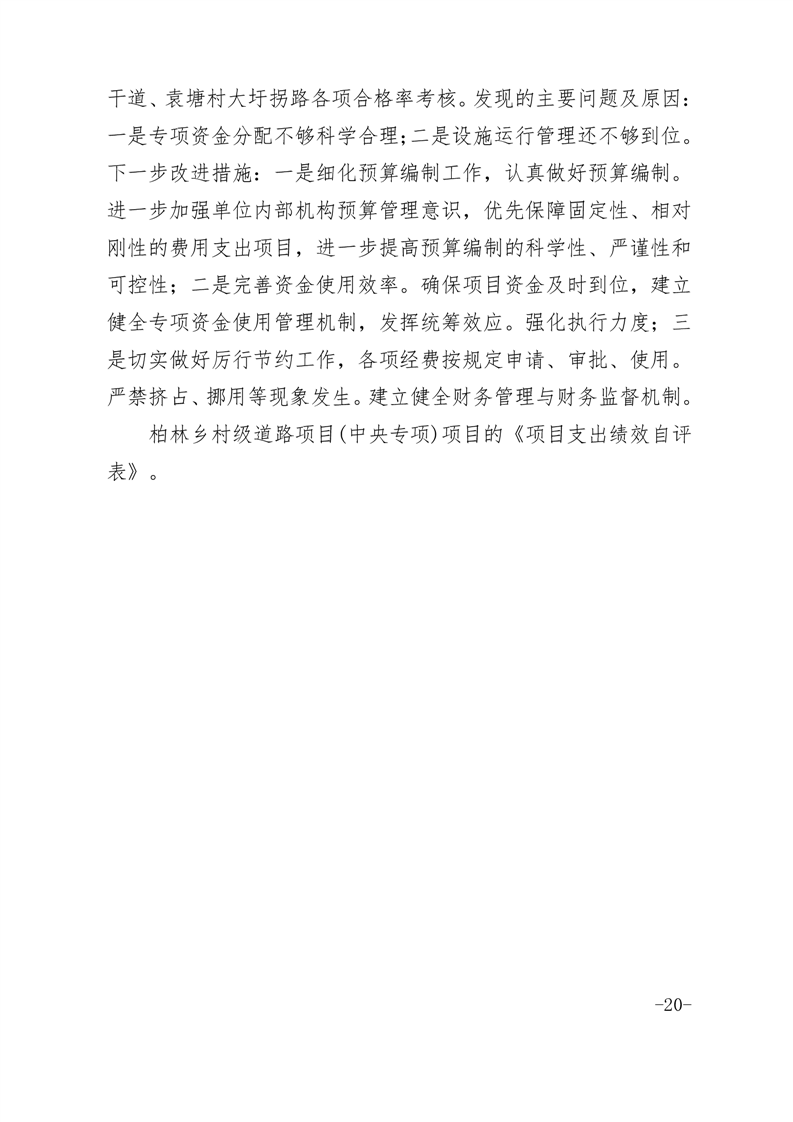 干道、袁塘村大圩拐路各项合格率考核。发现的主要问题及原因：一是专项资金分配不够科学合理；二是设施运行管理还不够到位。下一步改进措施：一是细化预算编制工作，认真做好预算编制。进一步加强单位内部机构预算管理意识，优先保障固定性、相对刚性的费用支出项目，进一步提高预算编制的科学性、严谨性和可控性；二是完善资金使用效率。确保项目资金及时到位，建立健全专项资金使用管理机制，发挥统筹效应。强化执行力度；三是切实做好厉行节约工作，各项经费按规定申请、审批、使用。严禁挤占、挪用等现象发生。建立健全财务管理与财务监督机制。

柏林乡村级道路项目(中央专项)项目的《项目支出绩效自评表》。

-20-